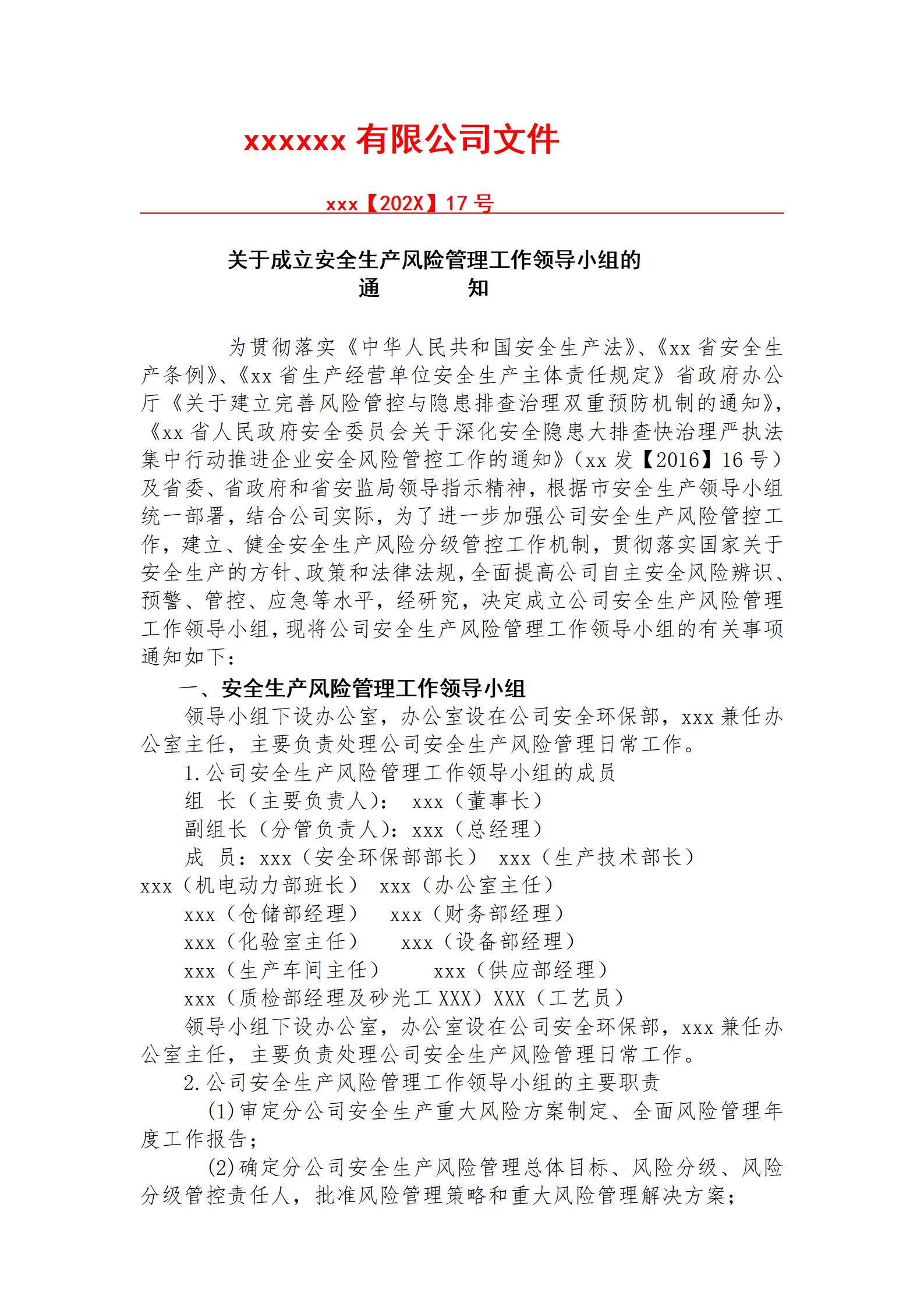 xxxxxx 有限公司文件

xxx【202X】17 号

关于成立安全生产风险管理工作领导小组的
通　　知

为贯彻落实《中华人民共和国安全生产法》、《xx 省安全生产条例》、《xx 省生产经营单位安全生产主体责任规定》省政府办公厅《关于建立完善风险管控与隐患排查治理双重预防机制的通知》,《xx 省人民政府安全委员会关于深化安全隐患大排查快治理严执法集中行动推进企业安全风险管控工作的通知》（xx 发【2016】16 号）及省委、省政府和省安监局领导指示精神，根据市安全生产领导小组统一部署，结合公司实际，为了进一步加强公司安全生产风险管控工作，建立、健全安全生产风险分级管控工作机制，贯彻落实国家关于安全生产的方针、政策和法律法规，全面提高公司自主安全风险辨识、预警、管控、应急等水平，经研究，决定成立公司安全生产风险管理工作领导小组，现将公司安全生产风险管理工作领导小组的有关事项通知如下：

一、安全生产风险管理工作领导小组

领导小组下设办公室，办公室设在公司安全环保部，xxx 兼任办公室主任，主要负责处理公司安全生产风险管理日常工作。

1.公司安全生产风险管理工作领导小组的成员

组　长（主要负责人）：　xxx（董事长）

副组长（分管负责人）：xxx（总经理）

成　员：xxx（安全环保部部长）　xxx（生产技术部长）
xxx（机电动力部班长）　xxx（办公室主任）

xxx（仓储部经理）　　xxx（财务部经理）

xxx（化验室主任）　　xxx（设备部经理）

xxx（生产车间主任）　　xxx（供应部经理）

xxx（质检部经理及砂光工 XXX）XXX（工艺员）

领导小组下设办公室，办公室设在公司安全环保部，xxx 兼任办公室主任，主要负责处理公司安全生产风险管理日常工作。

2.公司安全生产风险管理工作领导小组的主要职责

(1)审定分公司安全生产重大风险方案制定、全面风险管理年度工作报告；

(2)确定分公司安全生产风险管理总体目标、风险分级、风险分级管控责任人，批准风险管理策略和重大风险管理解决方案；